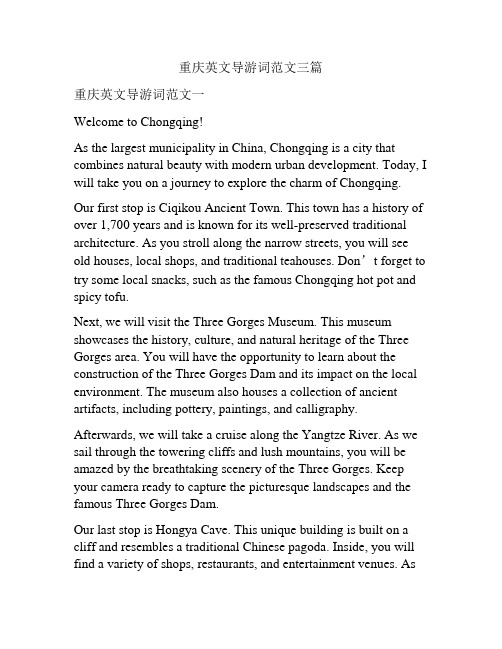 重庆英文导游词范文三篇

重庆英文导游词范文一

Welcome to Chongqing!

As the largest municipality in China, Chongqing is a city that combines natural beauty with modern urban development. Today, I will take you on a journey to explore the charm of Chongqing.

Our first stop is Ciqikou Ancient Town. This town has a history of over 1,700 years and is known for its well-preserved traditional architecture. As you stroll along the narrow streets, you will see old houses, local shops, and traditional teahouses. Don’t forget to try some local snacks, such as the famous Chongqing hot pot and spicy tofu.

Next, we will visit the Three Gorges Museum. This museum showcases the history, culture, and natural heritage of the Three Gorges area. You will have the opportunity to learn about the construction of the Three Gorges Dam and its impact on the local environment. The museum also houses a collection of ancient artifacts, including pottery, paintings, and calligraphy.

Afterwards, we will take a cruise along the Yangtze River. As we sail through the towering cliffs and lush mountains, you will be amazed by the breathtaking scenery of the Three Gorges. Keep your camera ready to capture the picturesque landscapes and the famous Three Gorges Dam.

Our last stop is Hongya Cave. This unique building is built on a cliff and resembles a traditional Chinese pagoda. Inside, you will find a variety of shops, restaurants, and entertainment venues. As